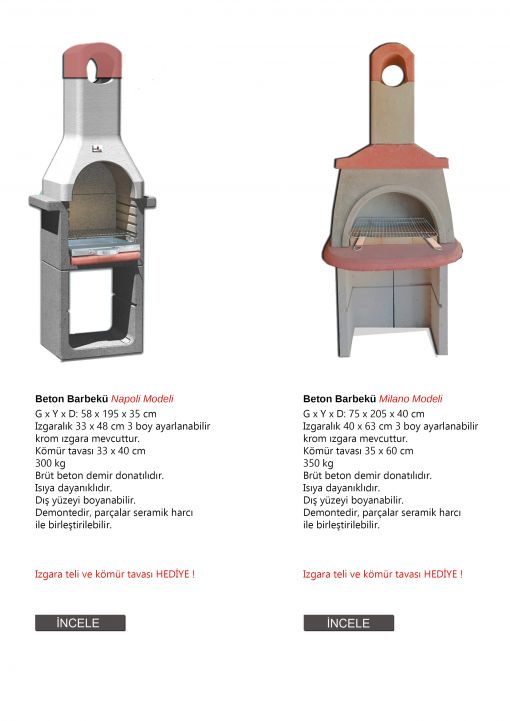 Beton Barbekü Napoli Modeli
G x Y x D: 58 x 195 x 35 cm
Izgaralık 33 x 48 cm 3 boy ayarlanabilir krom ızgara mevcuttur.
Kömür tavası 33 x 40 cm
300 kg
Brüt beton demir donatılıdır.
Isıya dayanıklıdır.
Dış yüzeyi boyanabilir.
Demontedir, parçalar seramik harcı ile birleştirilebilir.

Izgara teli ve kömür tavası HEDİYE !

İNCELE

Beton Barbekü Milano Modeli
G x Y x D: 75 x 205 x 40 cm
Izgaralık 40 x 63 cm 3 boy ayarlanabilir krom ızgara mevcuttur.
Kömür tavası 35 x 60 cm
350 kg
Brüt beton demir donatılıdır.
Isıya dayanıklıdır.
Dış yüzeyi boyanabilir.
Demontedir, parçalar seramik harcı ile birleştirilebilir.

Izgara teli ve kömür tavası HEDİYE !

İNCELE